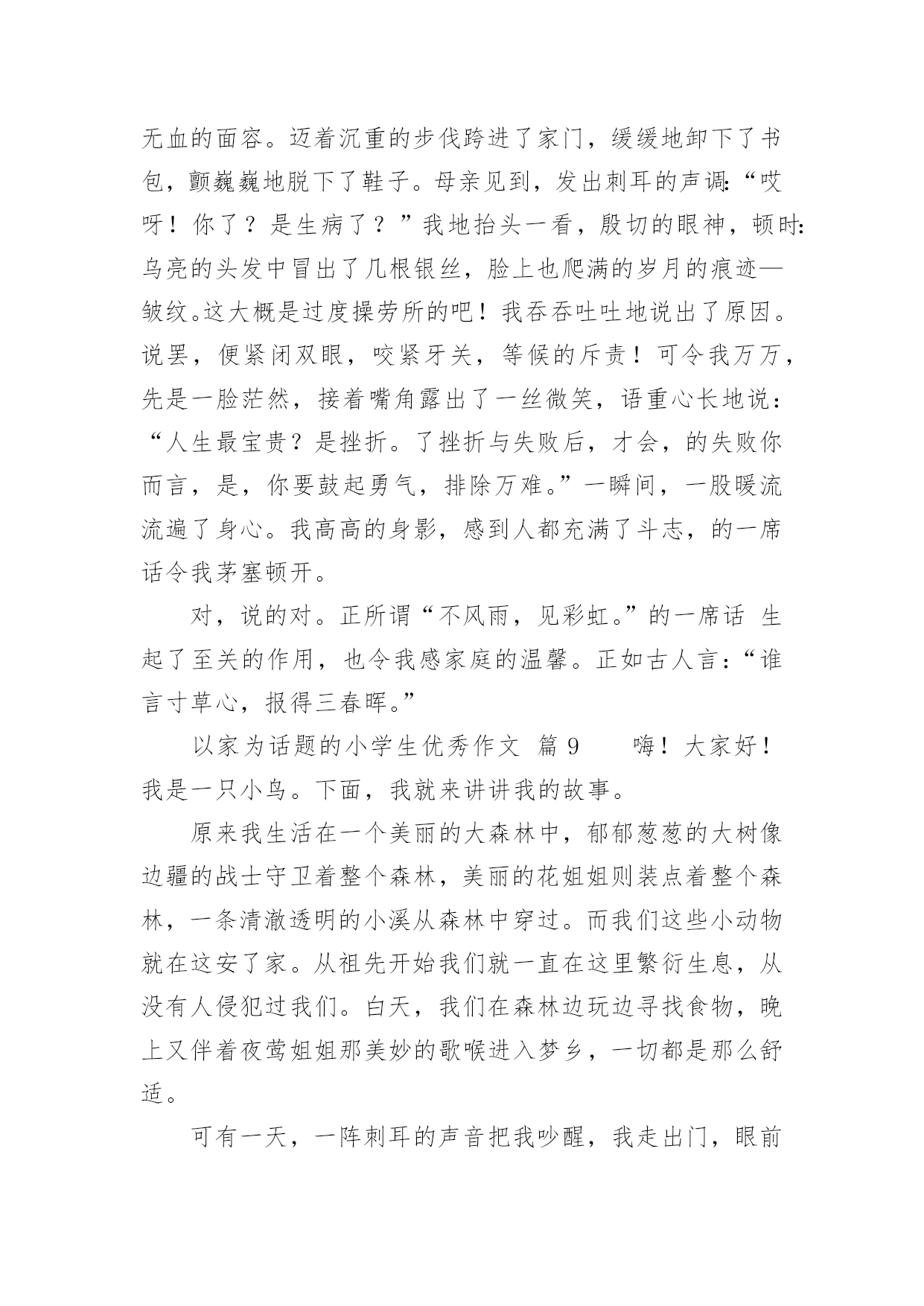 无血的面容。迈着沉重的步伐跨进了家门，缓缓地卸下了书包，颤巍巍地脱下了鞋子。母亲见到，发出刺耳的声调:“哎呀！你了？是生病了？”我地抬头一看，殷切的眼神，顿时:乌亮的头发中冒出了几根银丝，脸上也爬满的岁月的痕迹—皱纹。这大概是过度操劳所的吧！我吞吞吐吐地说出了原因。说罢，便紧闭双眼，咬紧牙关，等候的斥责！可令我万万，先是一脸茫然，接着嘴角露出了一丝微笑，语重心长地说：“人生最宝贵？是挫折。了挫折与失败后，才会，的失败你而言，是，你要鼓起勇气，排除万难。”一瞬间，一股暖流流遍了身心。我高高的身影，感到人都充满了斗志，的一席话令我茅塞顿开。

对，说的对。正所谓“不风雨，见彩虹。”的一席话 生起了至关的作用，也令我感家庭的温馨。正如古人言：“谁言寸草心，报得三春晖。”

以家为话题的小学生优秀作文 篇9 嗨！大家好！我是一只小鸟。下面，我就来讲讲我的故事。

原来我生活在一个美丽的大森林中，郁郁葱葱的大树像边疆的战士守卫着整个森林，美丽的花姐姐则装点着整个森林，一条清澈透明的小溪从森林中穿过。而我们这些小动物就在这安了家。从祖先开始我们就一直在这里繁衍生息，从没有人侵犯过我们。白天，我们在森林边玩边寻找食物，晚上又伴着夜莺姐姐那美妙的歌喉进入梦乡，一切都是那么舒适。

可有一天，一阵刺耳的声音把我吵醒，我走出门，眼前